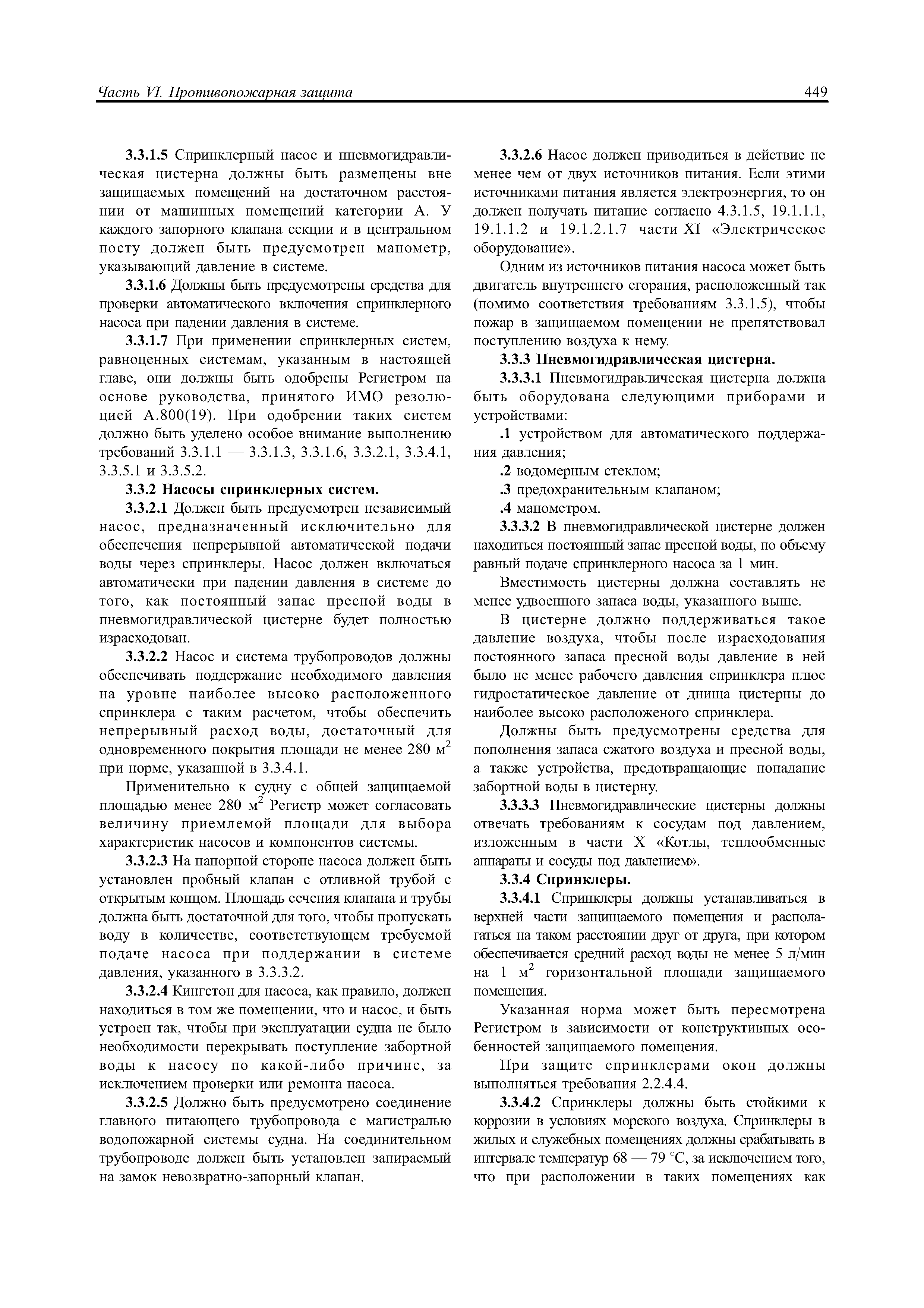 Часть VI. Противопожарная защита

449

3.3.1.5 Спринклерный насос и пневмогидравлическая цистерна должны быть размещены вне защищаемых помещений на достаточном расстоянии от машинных помещений категории А. У каждого запорного клапана секции и в центральном посту должен быть предусмотрен манометр, указывающий давление в системе.

3.3.1.6 Должны быть предусмотрены средства для проверки автоматического включения спринклерного насоса при падении давления в системе.

3.3.1.7 При применении спринклерных систем, равноценных системам, указанным в настоящей главе, они должны быть одобрены Регистром на основе руководства, принятого ИМО резолюцией А.800(19). При одобрении таких систем должно быть уделено особое внимание выполнению требований 3.3.1.1 — 3.3.1.3, 3.3.1.6, 3.3.2.1, 3.3.4.1, 3.3.5.1 и 3.3.5.2.

3.3.2 Насосы спринклерных систем.

3.3.2.1 Должен быть предусмотрен независимый насос, предназначенный исключительно для обеспечения непрерывной автоматической подачи воды через спринклеры. Насос должен включаться автоматически при падении давления в системе до того, как постоянный запас пресной воды в пневмогидравлической цистерне будет полностью израсходован.

3.3.2.2 Насос и система трубопроводов должны обеспечивать поддержание необходимого давления на уровне наиболее высоко расположенного спринклера с таким расчетом, чтобы обеспечить непрерывный расход воды, достаточный для одновременного покрытия площади не менее 280 $м^2$ при норме, указанной в 3.3.4.1.

Применительно к судну с общей защищаемой площадью менее 280 $м^2$ Регистр может согласовать величину приемлемой площади для выбора характеристик насосов и компонентов системы.

3.3.2.3 На напорной стороне насоса должен быть установлен пробный клапан с отливной трубой с открытым концом. Площадь сечения клапана и трубы должна быть достаточной для того, чтобы пропускать воду в количестве, соответствующем требуемой подаче насоса при поддержании в системе давления, указанного в 3.3.3.2.

3.3.2.4 Кингстон для насоса, как правило, должен находиться в том же помещении, что и насос, и быть устроен так, чтобы при эксплуатации судна не было необходимости перекрывать поступление забортной воды к насосу по какой-либо причине, за исключением проверки или ремонта насоса.

3.3.2.5 Должно быть предусмотрено соединение главного питающего трубопровода с магистралью водопожарной системы судна. На соединительном трубопроводе должен быть установлен запираемый на замок невозвратно-запорный клапан.

3.3.2.6 Насос должен приводиться в действие не менее чем от двух источников питания. Если этими источниками питания является электроэнергия, то он должен получать питание согласно 4.3.1.5, 19.1.1.1, 19.1.1.2 и 19.1.2.1.7 части XI «Электрическое оборудование».

Одним из источников питания насоса может быть двигатель внутреннего сгорания, расположенный так (помимо соответствия требованиям 3.3.1.5), чтобы пожар в защищаемом помещении не препятствовал поступлению воздуха к нему.

3.3.3 Пневмогидравлическая цистерна.

3.3.3.1 Пневмогидравлическая цистерна должна быть оборудована следующими приборами и устройствами:

.1 устройством для автоматического поддержания давления;

.2 водомерным стеклом;

.3 предохранительным клапаном;

.4 манометром.

3.3.3.2 В пневмогидравлической цистерне должен находиться постоянный запас пресной воды, по объему равный подаче спринклерного насоса за 1 мин.

Вместимость цистерны должна составлять не менее удвоенного запаса воды, указанного выше.

В цистерне должно поддерживаться такое давление воздуха, чтобы после израсходования постоянного запаса пресной воды давление в ней было не менее рабочего давления спринклера плюс гидростатическое давление от днища цистерны до наиболее высоко расположеного спринклера.

Должны быть предусмотрены средства для пополнения запаса сжатого воздуха и пресной воды, а также устройства, предотвращающие попадание забортной воды в цистерну.

3.3.3.3 Пневмогидравлические цистерны должны отвечать требованиям к сосудам под давлением, изложенным в части X «Котлы, теплообменные аппараты и сосуды под давлением».

3.3.4 Спринклеры.

3.3.4.1 Спринклеры должны устанавливаться в верхней части защищаемого помещения и располагаться на таком расстоянии друг от друга, при котором обеспечивается средний расход воды не менее 5 л/мин на 1 $м^2$ горизонтальной площади защищаемого помещения.

Указанная норма может быть пересмотрена Регистром в зависимости от конструктивных особенностей защищаемого помещения.

При защите спринклерами окон должны выполняться требования 2.2.4.4.

3.3.4.2 Спринклеры должны быть стойкими к коррозии в условиях морского воздуха. Спринклеры в жилых и служебных помещениях должны срабатывать в интервале температур 68 — 79 °С, за исключением того, что при расположении в таких помещениях как